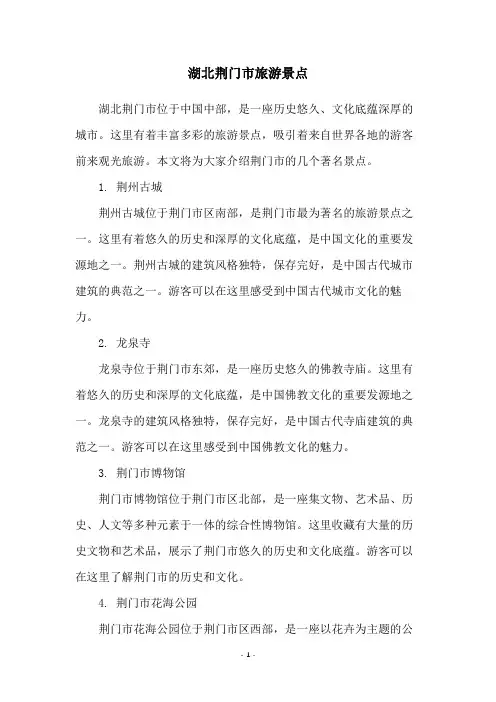 湖北荆门市旅游景点

湖北荆门市位于中国中部，是一座历史悠久、文化底蕴深厚的城市。这里有着丰富多彩的旅游景点，吸引着来自世界各地的游客前来观光旅游。本文将为大家介绍荆门市的几个著名景点。

1. 荆州古城

荆州古城位于荆门市区南部，是荆门市最为著名的旅游景点之一。这里有着悠久的历史和深厚的文化底蕴，是中国文化的重要发源地之一。荆州古城的建筑风格独特，保存完好，是中国古代城市建筑的典范之一。游客可以在这里感受到中国古代城市文化的魅力。

2. 龙泉寺

龙泉寺位于荆门市东郊，是一座历史悠久的佛教寺庙。这里有着悠久的历史和深厚的文化底蕴，是中国佛教文化的重要发源地之一。龙泉寺的建筑风格独特，保存完好，是中国古代寺庙建筑的典范之一。游客可以在这里感受到中国佛教文化的魅力。

3. 荆门市博物馆

荆门市博物馆位于荆门市区北部，是一座集文物、艺术品、历史、人文等多种元素于一体的综合性博物馆。这里收藏有大量的历史文物和艺术品，展示了荆门市悠久的历史和文化底蕴。游客可以在这里了解荆门市的历史和文化。

4. 荆门市花海公园

荆门市花海公园位于荆门市区西部，是一座以花卉为主题的公

- 1 -